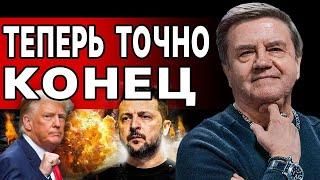 ТЕПЕРЬ ТОЧНО
КОНЕЦ